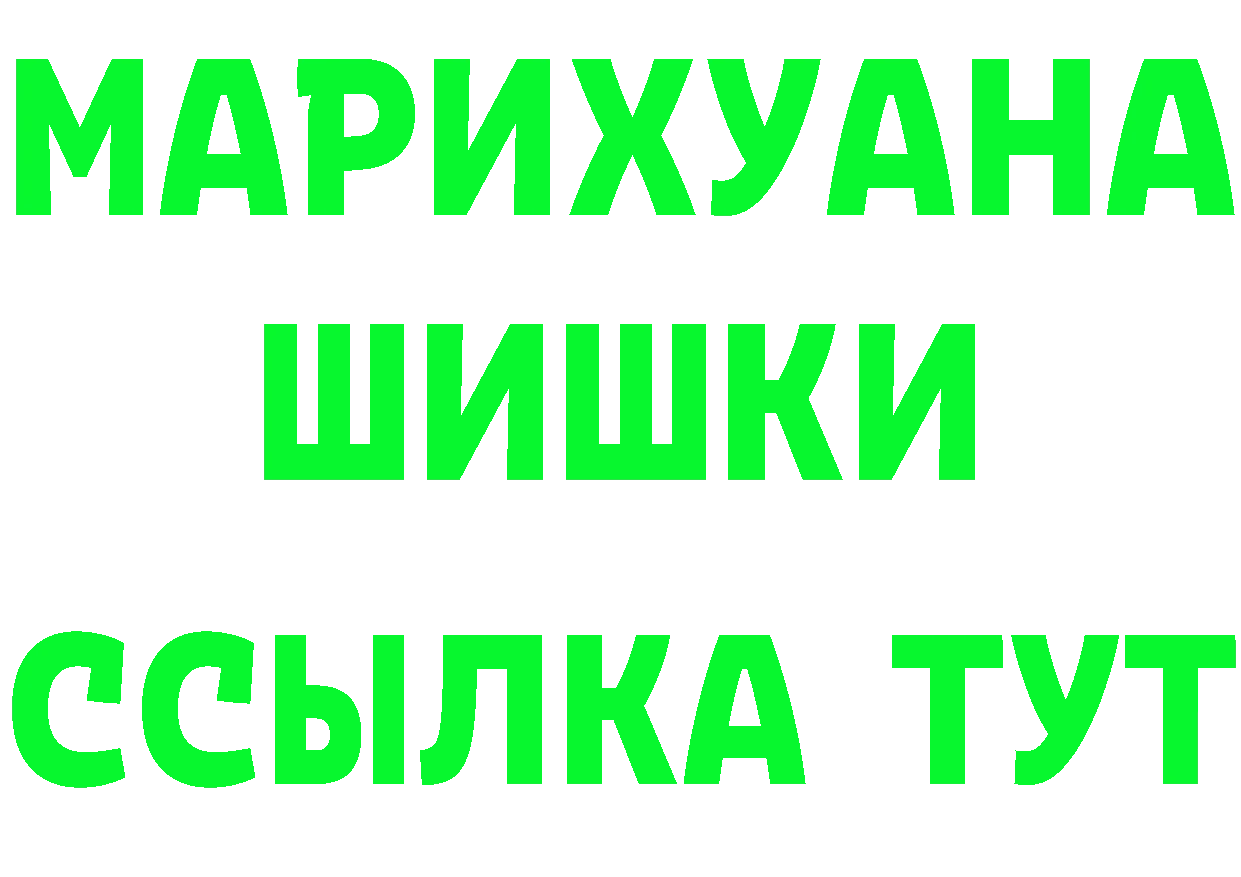 МАРИХУАНА
ШИШКИ
ССЫЛКА ТУТ